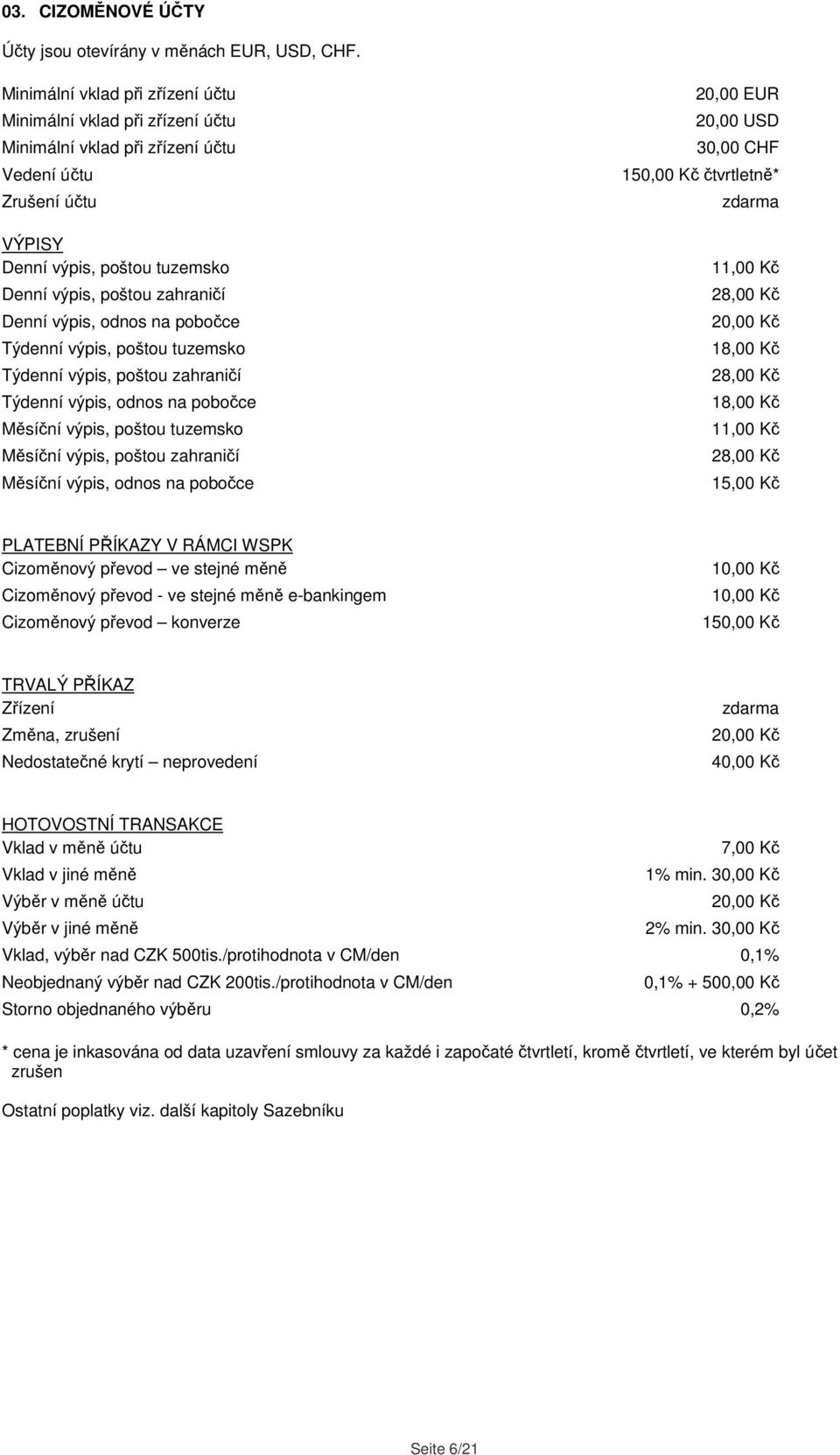 03. CIZOMĚNOVÉ ÚČTY

Účty jsou otevírány v měnách EUR, USD, CHF.

| | |
|---|---|
| Minimální vklad při zřízení účtu | 20,00 EUR |
| Minimální vklad při zřízení účtu | 20,00 USD |
| Minimální vklad při zřízení účtu | 30,00 CHF |
| Vedení účtu | 150,00 Kč čtvrtletně* |
| Zrušení účtu | zdarma |

VÝPISY

| | |
|---|---|
| Denní výpis, poštou tuzemsko | 11,00 Kč |
| Denní výpis, poštou zahraničí | 28,00 Kč |
| Denní výpis, odnos na pobočce | 20,00 Kč |
| Týdenní výpis, poštou tuzemsko | 18,00 Kč |
| Týdenní výpis, poštou zahraničí | 28,00 Kč |
| Týdenní výpis, odnos na pobočce | 18,00 Kč |
| Měsíční výpis, poštou tuzemsko | 11,00 Kč |
| Měsíční výpis, poštou zahraničí | 28,00 Kč |
| Měsíční výpis, odnos na pobočce | 15,00 Kč |

PLATEBNÍ PŘÍKAZY V RÁMCI WSPK

| | |
|---|---|
| Cizoměnový převod – ve stejné měně | 10,00 Kč |
| Cizoměnový převod - ve stejné měně e-bankingem | 10,00 Kč |
| Cizoměnový převod – konverze | 150,00 Kč |

TRVALÝ PŘÍKAZ

| | |
|---|---|
| Zřízení | zdarma |
| Změna, zrušení | 20,00 Kč |
| Nedostatečné krytí – neprovedení | 40,00 Kč |

HOTOVOSTNÍ TRANSAKCE

| | |
|---|---|
| Vklad v měně účtu | 7,00 Kč |
| Vklad v jiné měně | 1% min. 30,00 Kč |
| Výběr v měně účtu | 20,00 Kč |
| Výběr v jiné měně | 2% min. 30,00 Kč |
| Vklad, výběr nad CZK 500tis./protihodnota v CM/den | 0,1% |
| Neobjednaný výběr nad CZK 200tis./protihodnota v CM/den | 0,1% + 500,00 Kč |
| Storno objednaného výběru | 0,2% |

* cena je inkasována od data uzavření smlouvy za každé i započaté čtvrtletí, kromě čtvrtletí, ve kterém byl účet zrušen

Ostatní poplatky viz. další kapitoly Sazebníku

Seite 6/21